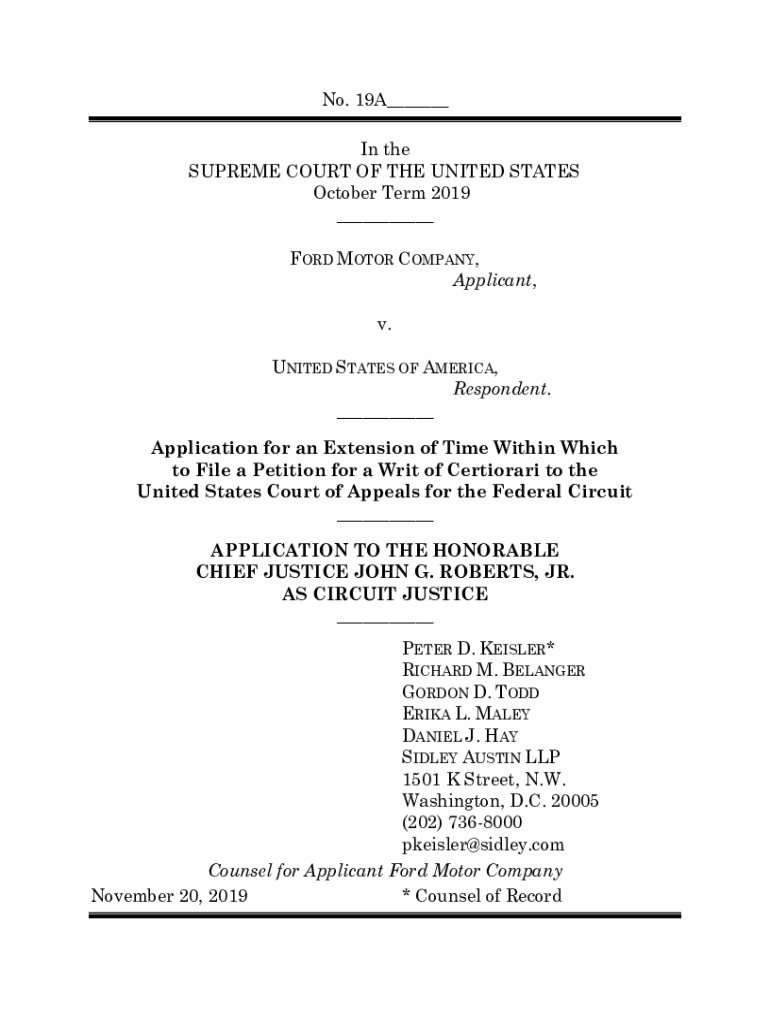 No. 19A______

In the
SUPREME COURT OF THE UNITED STATES
October Term 2019

FORD MOTOR COMPANY,
Applicant,

v.

UNITED STATES OF AMERICA,
Respondent.

Application for an Extension of Time Within Which to File a Petition for a Writ of Certiorari to the United States Court of Appeals for the Federal Circuit

APPLICATION TO THE HONORABLE CHIEF JUSTICE JOHN G. ROBERTS, JR. AS CIRCUIT JUSTICE

PETER D. KEISLER*
RICHARD M. BELANGER
GORDON D. TODD
ERIKA L. MALEY
DANIEL J. HAY
SIDLEY AUSTIN LLP
1501 K Street, N.W.
Washington, D.C. 20005
(202) 736-8000
pkeisler@sidley.com

Counsel for Applicant Ford Motor Company

November 20, 2019

* Counsel of Record